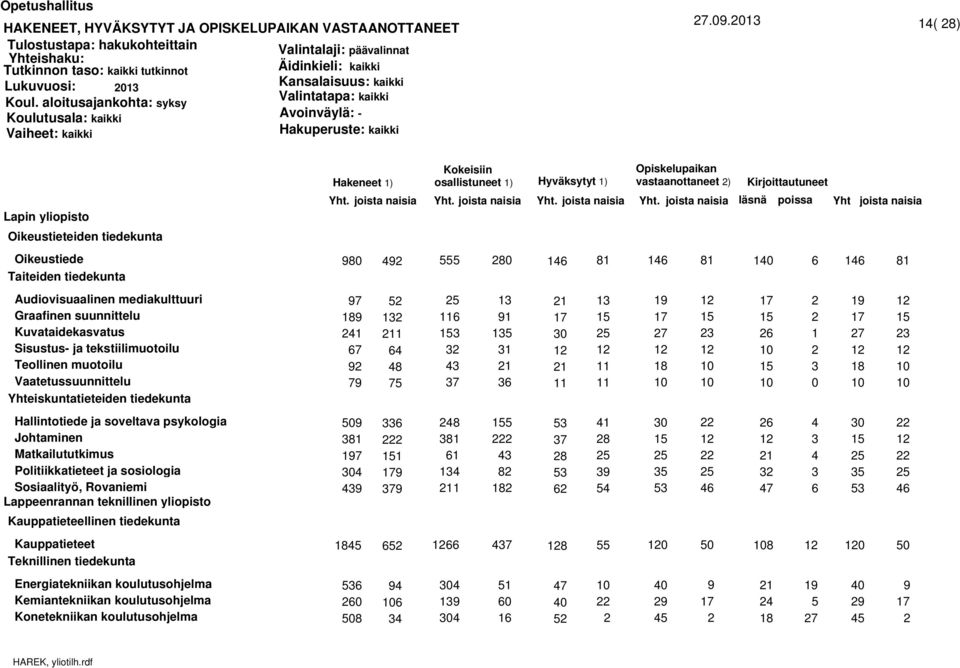 Opetushallitus

HAKENEET, HYVÄKSYTYT JA OPISKELUPAIKAN VASTAANOTTANEET

27.09.2013

14( 28)

Tulostustapa: hakukohteittain
Yhteishaku:
Tutkinnon taso: kaikki tutkinnot
Lukuvuosi: 2013
Koul. aloitusajankohta: syksy
Koulutusala: kaikki
Vaiheet: kaikki

Valintalaji: päävalinnat
Äidinkieli: kaikki
Kansalaisuus: kaikki
Valintatapa: kaikki
Avoinväylä: -
Hakuperuste: kaikki

| | Hakeneet 1) Yht. | joista naisia | Kokeisiin osallistuneet 1) Yht. | joista naisia | Hyväksytyt 1) Yht. | joista naisia | Opiskelupaikan vastaanottaneet 2) Yht. | joista naisia | Kirjoittautuneet läsnä | poissa | Yht | joista naisia |
|---|---|---|---|---|---|---|---|---|---|---|---|---|
| Lapin yliopisto | | | | | | | | | | | | |
| Oikeustieteiden tiedekunta | | | | | | | | | | | | |
| Oikeustiede | 980 | 492 | 555 | 280 | 146 | 81 | 146 | 81 | 140 | 6 | 146 | 81 |
| Taiteiden tiedekunta | | | | | | | | | | | | |
| Audiovisuaalinen mediakulttuuri | 97 | 52 | 25 | 13 | 21 | 13 | 19 | 12 | 17 | 2 | 19 | 12 |
| Graafinen suunnittelu | 189 | 132 | 116 | 91 | 17 | 15 | 17 | 15 | 15 | 2 | 17 | 15 |
| Kuvataidekasvatus | 241 | 211 | 153 | 135 | 30 | 25 | 27 | 23 | 26 | 1 | 27 | 23 |
| Sisustus- ja tekstiilimuotoilu | 67 | 64 | 32 | 31 | 12 | 12 | 12 | 12 | 10 | 2 | 12 | 12 |
| Teollinen muotoilu | 92 | 48 | 43 | 21 | 21 | 11 | 18 | 10 | 15 | 3 | 18 | 10 |
| Vaatetussuunnittelu | 79 | 75 | 37 | 36 | 11 | 11 | 10 | 10 | 10 | 0 | 10 | 10 |
| Yhteiskuntatieteiden tiedekunta | | | | | | | | | | | | |
| Hallintotiede ja soveltava psykologia | 509 | 336 | 248 | 155 | 53 | 41 | 30 | 22 | 26 | 4 | 30 | 22 |
| Johtaminen | 381 | 222 | 381 | 222 | 37 | 28 | 15 | 12 | 12 | 3 | 15 | 12 |
| Matkailututkimus | 197 | 151 | 61 | 43 | 28 | 25 | 25 | 22 | 21 | 4 | 25 | 22 |
| Politiikkatieteet ja sosiologia | 304 | 179 | 134 | 82 | 53 | 39 | 35 | 25 | 32 | 3 | 35 | 25 |
| Sosiaalityö, Rovaniemi | 439 | 379 | 211 | 182 | 62 | 54 | 53 | 46 | 47 | 6 | 53 | 46 |
| Lappeenrannan teknillinen yliopisto | | | | | | | | | | | | |
| Kauppatieteellinen tiedekunta | | | | | | | | | | | | |
| Kauppatieteet | 1845 | 652 | 1266 | 437 | 128 | 55 | 120 | 50 | 108 | 12 | 120 | 50 |
| Teknillinen tiedekunta | | | | | | | | | | | | |
| Energiatekniikan koulutusohjelma | 536 | 94 | 304 | 51 | 47 | 10 | 40 | 9 | 21 | 19 | 40 | 9 |
| Kemiantekniikan koulutusohjelma | 260 | 106 | 139 | 60 | 40 | 22 | 29 | 17 | 24 | 5 | 29 | 17 |
| Konetekniikan koulutusohjelma | 508 | 34 | 304 | 16 | 52 | 2 | 45 | 2 | 18 | 27 | 45 | 2 |

HAREK, yliotilh.rdf